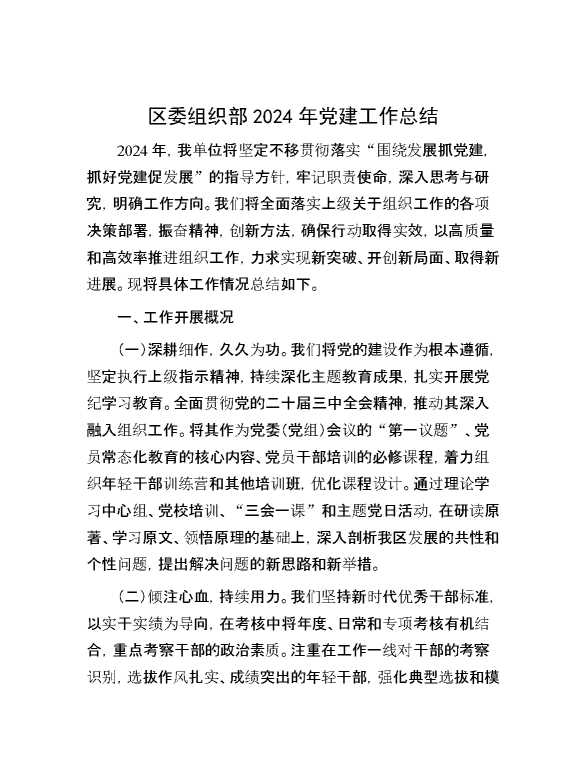 区委组织部 2024 年党建工作总结

2024 年，我单位将坚定不移贯彻落实“围绕发展抓党建，抓好党建促发展”的指导方针，牢记职责使命，深入思考与研究，明确工作方向。我们将全面落实上级关于组织工作的各项决策部署，振奋精神，创新方法，确保行动取得实效，以高质量和高效率推进组织工作，力求实现新突破、开创新局面、取得新进展。现将具体工作情况总结如下。

一、工作开展概况

（一）深耕细作，久久为功。我们将党的建设作为根本遵循，坚定执行上级指示精神，持续深化主题教育成果，扎实开展党纪学习教育。全面贯彻党的二十届三中全会精神，推动其深入融入组织工作。将其作为党委（党组）会议的“第一议题”、党员常态化教育的核心内容、党员干部培训的必修课程，着力组织年轻干部训练营和其他培训班，优化课程设计。通过理论学习中心组、党校培训、“三会一课”和主题党日活动，在研读原著、学习原文、领悟原理的基础上，深入剖析我区发展的共性和个性问题，提出解决问题的新思路和新举措。

（二）倾注心血，持续用力。我们坚持新时代优秀干部标准，以实干实绩为导向，在考核中将年度、日常和专项考核有机结合，重点考察干部的政治素质。注重在工作一线对干部的考察识别，选拔作风扎实、成绩突出的年轻干部，强化典型选拔和模